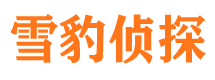 雪豹侦探